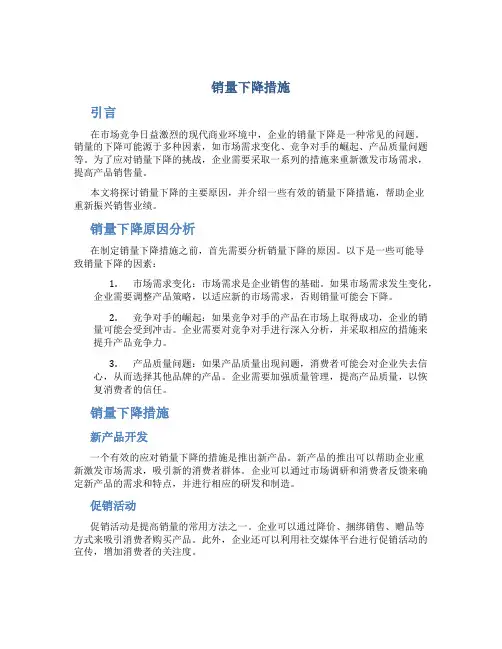 销量下降措施

引言

在市场竞争日益激烈的现代商业环境中，企业的销量下降是一种常见的问题。销量的下降可能源于多种因素，如市场需求变化、竞争对手的崛起、产品质量问题等。为了应对销量下降的挑战，企业需要采取一系列的措施来重新激发市场需求，提高产品销售量。

本文将探讨销量下降的主要原因，并介绍一些有效的销量下降措施，帮助企业重新振兴销售业绩。

销量下降原因分析

在制定销量下降措施之前，首先需要分析销量下降的原因。以下是一些可能导致销量下降的因素：

1. 市场需求变化：市场需求是企业销售的基础。如果市场需求发生变化，企业需要调整产品策略，以适应新的市场需求，否则销量可能会下降。

2. 竞争对手的崛起：如果竞争对手的产品在市场上取得成功，企业的销量可能会受到冲击。企业需要对竞争对手进行深入分析，并采取相应的措施来提升产品竞争力。

3. 产品质量问题：如果产品质量出现问题，消费者可能会对企业失去信心，从而选择其他品牌的产品。企业需要加强质量管理，提高产品质量，以恢复消费者的信任。

销量下降措施

新产品开发

一个有效的应对销量下降的措施是推出新产品。新产品的推出可以帮助企业重新激发市场需求，吸引新的消费者群体。企业可以通过市场调研和消费者反馈来确定新产品的需求和特点，并进行相应的研发和制造。

促销活动

促销活动是提高销量的常用方法之一。企业可以通过降价、捆绑销售、赠品等方式来吸引消费者购买产品。此外，企业还可以利用社交媒体平台进行促销活动的宣传，增加消费者的关注度。